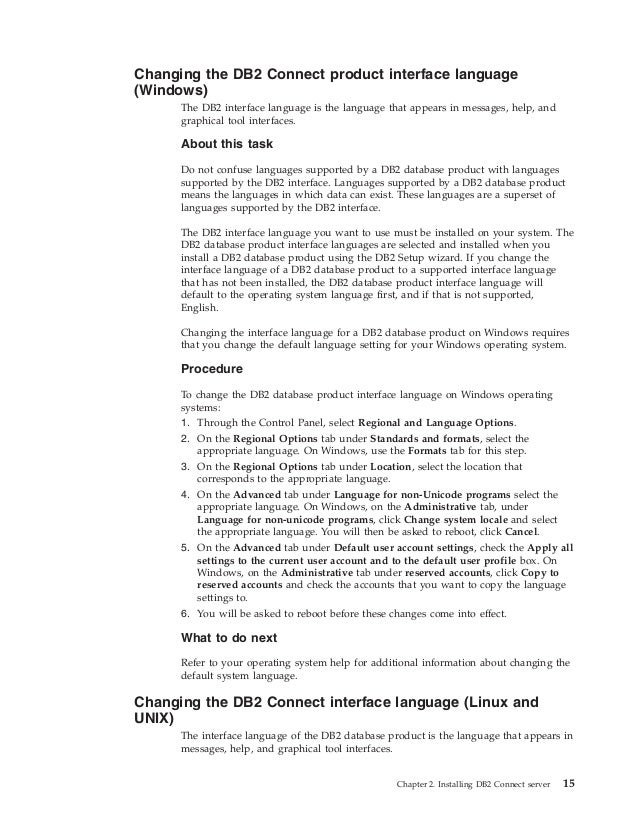 Changing the DB2 Connect product interface language (Windows)

The DB2 interface language is the language that appears in messages, help, and graphical tool interfaces.

About this task

Do not confuse languages supported by a DB2 database product with languages supported by the DB2 interface. Languages supported by a DB2 database product means the languages in which data can exist. These languages are a superset of languages supported by the DB2 interface.

The DB2 interface language you want to use must be installed on your system. The DB2 database product interface languages are selected and installed when you install a DB2 database product using the DB2 Setup wizard. If you change the interface language of a DB2 database product to a supported interface language that has not been installed, the DB2 database product interface language will default to the operating system language first, and if that is not supported, English.

Changing the interface language for a DB2 database product on Windows requires that you change the default language setting for your Windows operating system.

Procedure

To change the DB2 database product interface language on Windows operating systems:
1. Through the Control Panel, select Regional and Language Options.
2. On the Regional Options tab under Standards and formats, select the appropriate language. On Windows, use the Formats tab for this step.
3. On the Regional Options tab under Location, select the location that corresponds to the appropriate language.
4. On the Advanced tab under Language for non-Unicode programs select the appropriate language. On Windows, on the Administrative tab, under Language for non-unicode programs, click Change system locale and select the appropriate language. You will then be asked to reboot, click Cancel.
5. On the Advanced tab under Default user account settings, check the Apply all settings to the current user account and to the default user profile box. On Windows, on the Administrative tab under reserved accounts, click Copy to reserved accounts and check the accounts that you want to copy the language settings to.
6. You will be asked to reboot before these changes come into effect.

What to do next

Refer to your operating system help for additional information about changing the default system language.

Changing the DB2 Connect interface language (Linux and UNIX)

The interface language of the DB2 database product is the language that appears in messages, help, and graphical tool interfaces.

Chapter 2. Installing DB2 Connect server 15